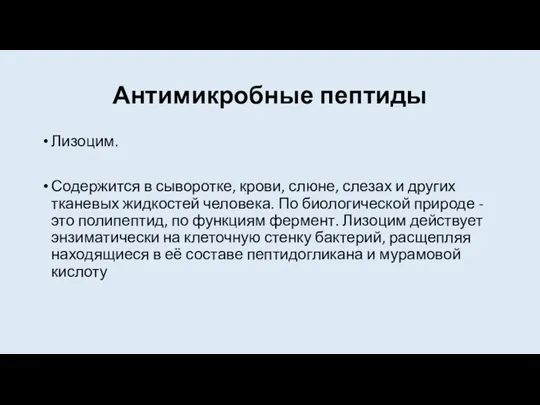 Антимикробные пептиды

• Лизоцим.

• Содержится в сыворотке, крови, слюне, слезах и других тканевых жидкостей человека. По биологической природе - это полипептид, по функциям фермент. Лизоцим действует энзиматически на клеточную стенку бактерий, расщепляя находящиеся в её составе пептидогликана и мурамовой кислоту